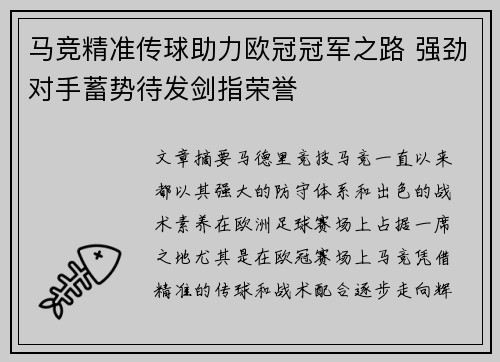 马竞精准传球助力欧冠冠军之路 强劲对手蓄势待发剑指荣誉

文章摘要马德里竞技马竞一直以来都以其强大的防守体系和出色的战术素养在欧洲足球赛场上占据一席之地尤其是在欧冠赛场上马竞凭借精准的传球和战术配合逐步走向辉